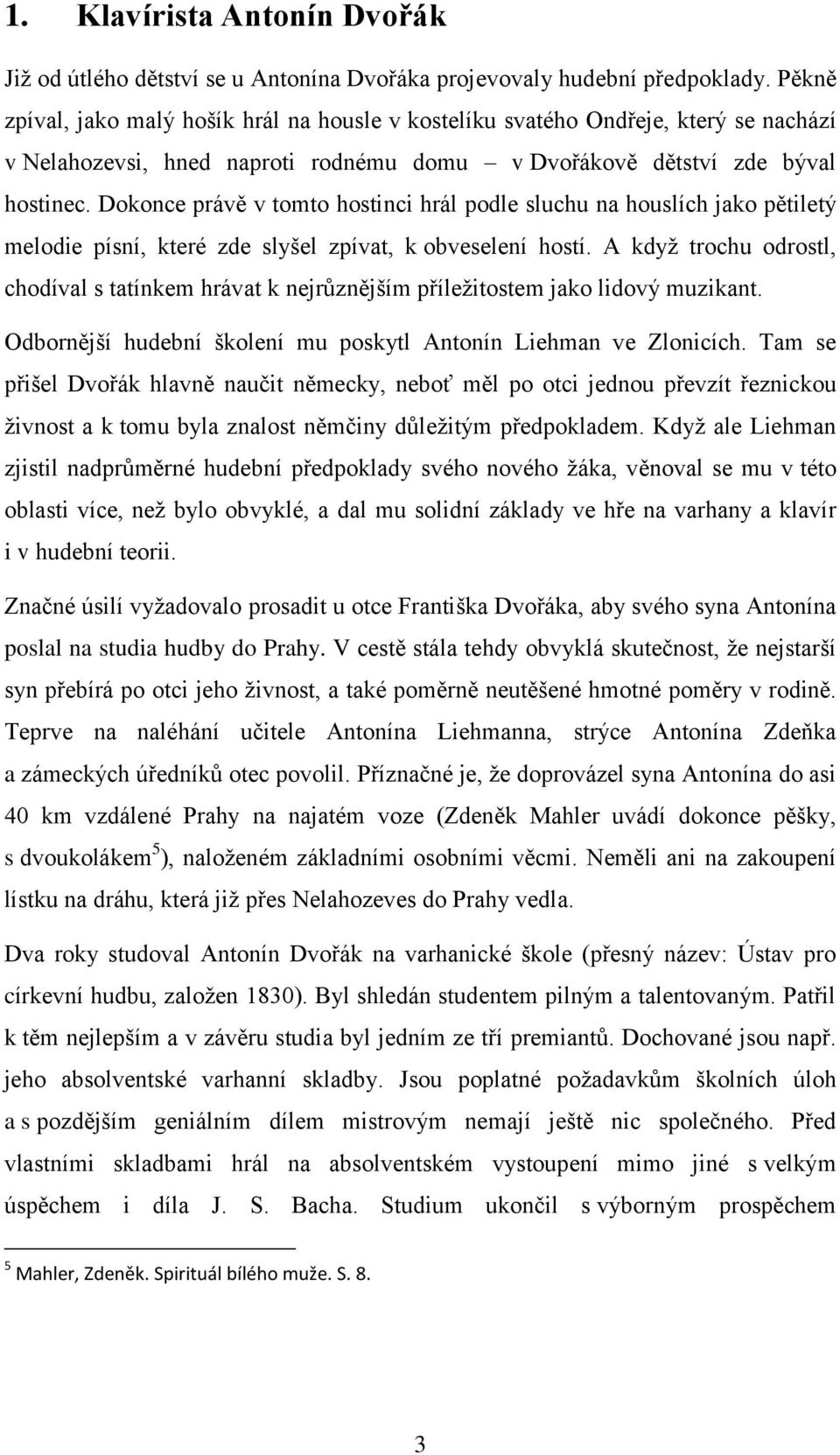 1. Klavírista Antonín Dvořák

Již od útlého dětství se u Antonína Dvořáka projevovaly hudební předpoklady. Pěkně zpíval, jako malý hošík hrál na housle v kostelíku svatého Ondřeje, který se nachází v Nelahozevsi, hned naproti rodnému domu – v Dvořákově dětství zde býval hostinec. Dokonce právě v tomto hostinci hrál podle sluchu na houslích jako pětiletý melodie písní, které zde slyšel zpívat, k obveselení hostí. A když trochu odrostl, chodíval s tatínkem hrávat k nejrůznějším příležitostem jako lidový muzikant.

Odbornější hudební školení mu poskytl Antonín Liehman ve Zlonicích. Tam se přišel Dvořák hlavně naučit německy, neboť měl po otci jednou převzít řeznickou živnost a k tomu byla znalost němčiny důležitým předpokladem. Když ale Liehman zjistil nadprůměrné hudební předpoklady svého nového žáka, věnoval se mu v této oblasti více, než bylo obvyklé, a dal mu solidní základy ve hře na varhany a klavír i v hudební teorii.

Značné úsilí vyžadovalo prosadit u otce Františka Dvořáka, aby svého syna Antonína poslal na studia hudby do Prahy. V cestě stála tehdy obvyklá skutečnost, že nejstarší syn přebírá po otci jeho živnost, a také poměrně neutěšené hmotné poměry v rodině. Teprve na naléhání učitele Antonína Liehmanna, strýce Antonína Zdeňka a zámeckých úředníků otec povolil. Příznačné je, že doprovázel syna Antonína do asi 40 km vzdálené Prahy na najatém voze (Zdeněk Mahler uvádí dokonce pěšky, s dvoukolákem$^5$), naloženém základními osobními věcmi. Neměli ani na zakoupení lístku na dráhu, která již přes Nelahozeves do Prahy vedla.

Dva roky studoval Antonín Dvořák na varhanické škole (přesný název: Ústav pro církevní hudbu, založen 1830). Byl shledán studentem pilným a talentovaným. Patřil k těm nejlepším a v závěru studia byl jedním ze tří premiantů. Dochované jsou např. jeho absolventské varhanní skladby. Jsou poplatné požadavkům školních úloh a s pozdějším geniálním dílem mistrovým nemají ještě nic společného. Před vlastními skladbami hrál na absolventském vystoupení mimo jiné s velkým úspěchem i díla J. S. Bacha. Studium ukončil s výborným prospěchem

$^5$ Mahler, Zdeněk. Spirituál bílého muže. S. 8.

3